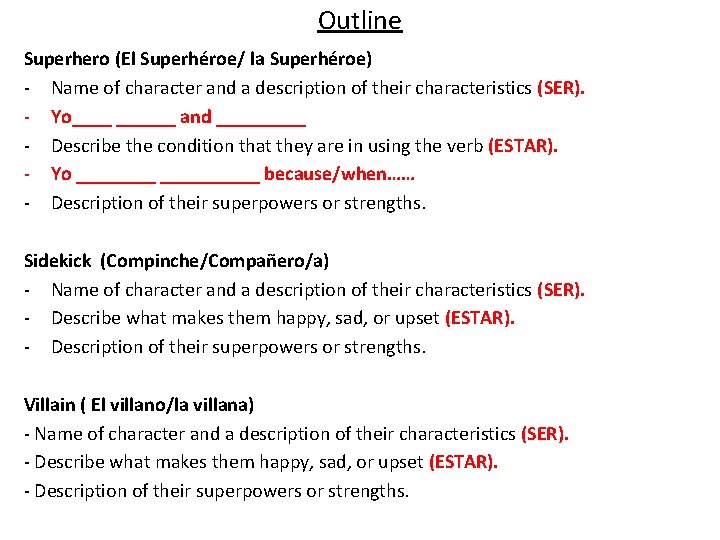 Outline

Superhero (El Superhéroe/ la Superhéroe)
- Name of character and a description of their characteristics (SER).
- Yo____ ____ and ____
- Describe the condition that they are in using the verb (ESTAR).
- Yo ____ ____ because/when……
- Description of their superpowers or strengths.

Sidekick (Compinche/Compañero/a)
- Name of character and a description of their characteristics (SER).
- Describe what makes them happy, sad, or upset (ESTAR).
- Description of their superpowers or strengths.

Villain ( El villano/la villana)
- Name of character and a description of their characteristics (SER).
- Describe what makes them happy, sad, or upset (ESTAR).
- Description of their superpowers or strengths.